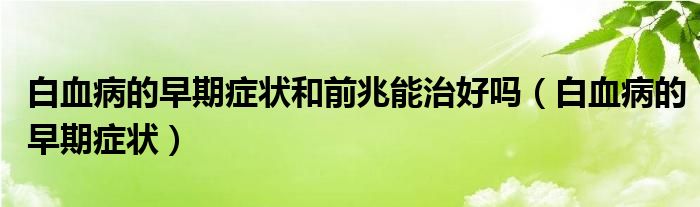 白血病的早期症状和前兆能治好吗（白血病的早期症状）